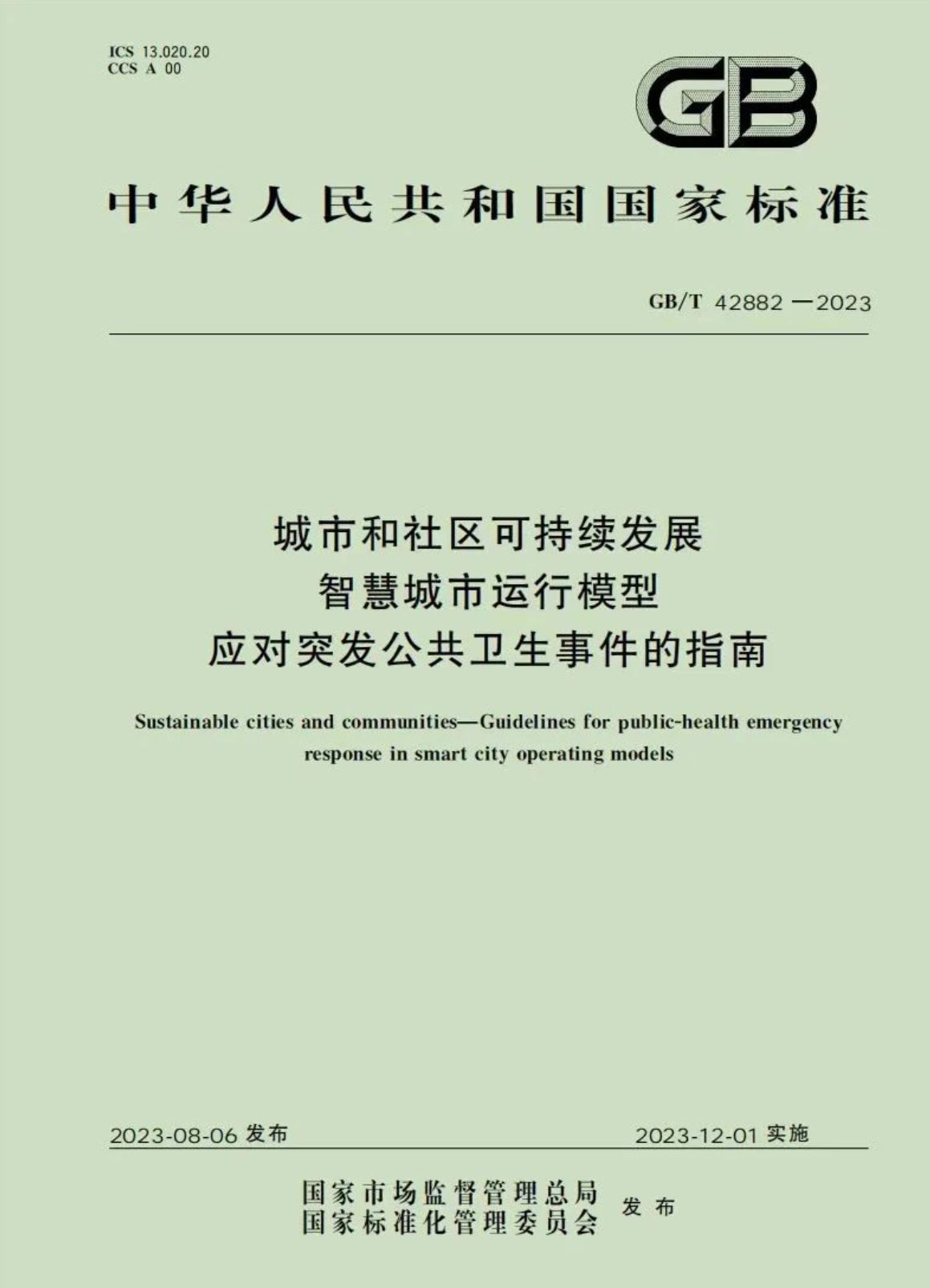 ICS 13.020.20
CCS A 00

GB

中华人民共和国国家标准

GB/T 42882—2023

城市和社区可持续发展
智慧城市运行模型
应对突发公共卫生事件的指南

Sustainable cities and communities—Guidelines for public-health emergency response in smart city operating models

2023-08-06 发布

2023-12-01 实施

国家市场监督管理总局
国家标准化管理委员会
发布